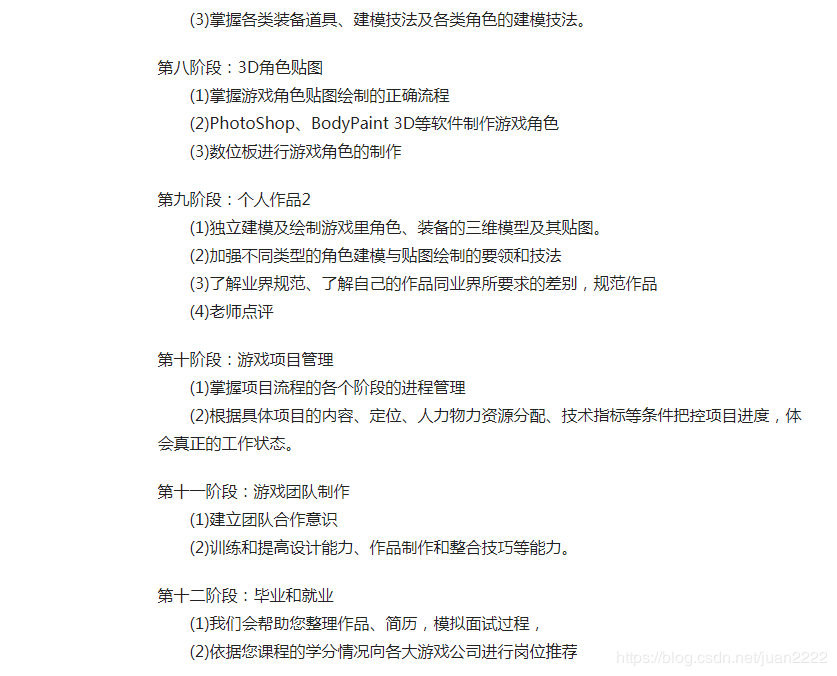 (3)掌握各类装备道具、建模技法及各类角色的建模技法。

第八阶段：3D角色贴图

(1)掌握游戏角色贴图绘制的正确流程

(2)PhotoShop、BodyPaint 3D等软件制作游戏角色

(3)数位板进行游戏角色的制作

第九阶段：个人作品2

(1)独立建模及绘制游戏里角色、装备的三维模型及其贴图。

(2)加强不同类型的角色建模与贴图绘制的要领和技法

(3)了解业界规范、了解自己的作品同业界所要求的差别，规范作品

(4)老师点评

第十阶段：游戏项目管理

(1)掌握项目流程的各个阶段的进程管理

(2)根据具体项目的内容、定位、人力物力资源分配、技术指标等条件把控项目进度，体会真正的工作状态。

第十一阶段：游戏团队制作

(1)建立团队合作意识

(2)训练和提高设计能力、作品制作和整合技巧等能力。

第十二阶段：毕业和就业

(1)我们会帮助您整理作品、简历，模拟面试过程，

(2)依据您课程的学分情况向各大游戏公司进行岗位推荐

https://blog.csdn.net/juan2222